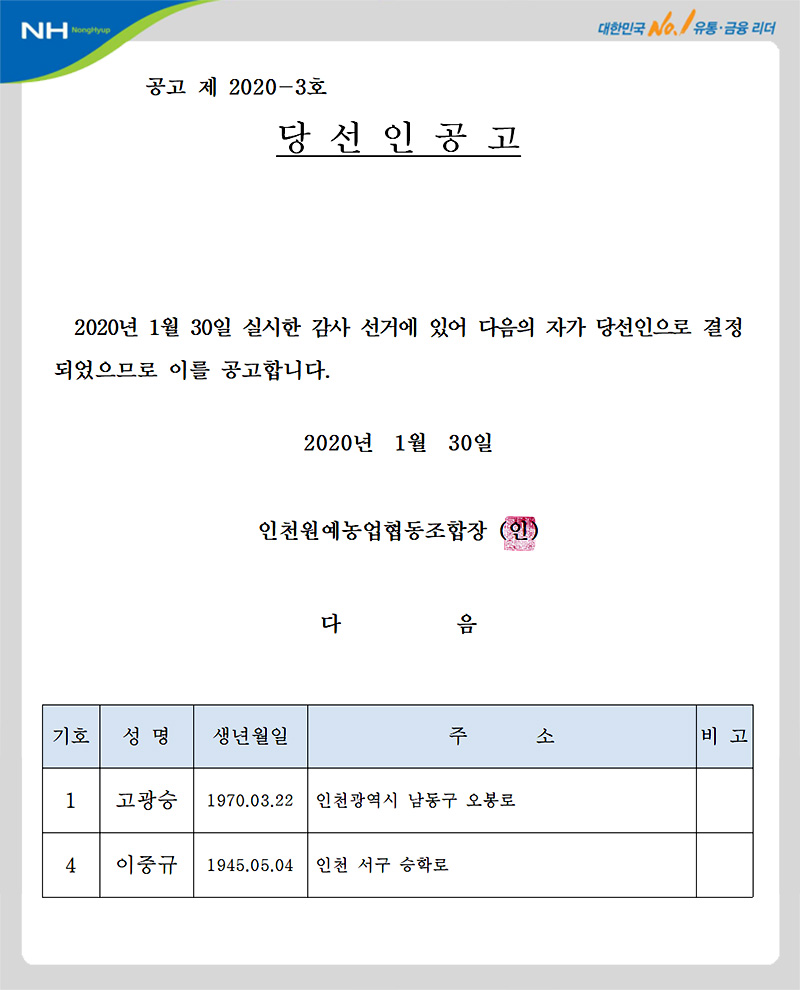 NH NongHyup

대한민국 No.1 유통·금융 리더

공고 제 2020-3호

당 선 인 공 고

2020년 1월 30일 실시한 감사 선거에 있어 다음의 자가 당선인으로 결정되었으므로 이를 공고합니다.

2020년 1월 30일

인천원예농업협동조합장 (인)

다 음

| 기호 | 성 명 | 생년월일 | 주 소 | 비 고 |
|---|---|---|---|---|
| 1 | 고광승 | 1970.03.22 | 인천광역시 남동구 오봉로 | |
| 4 | 이중규 | 1945.05.04 | 인천 서구 승학로 | |